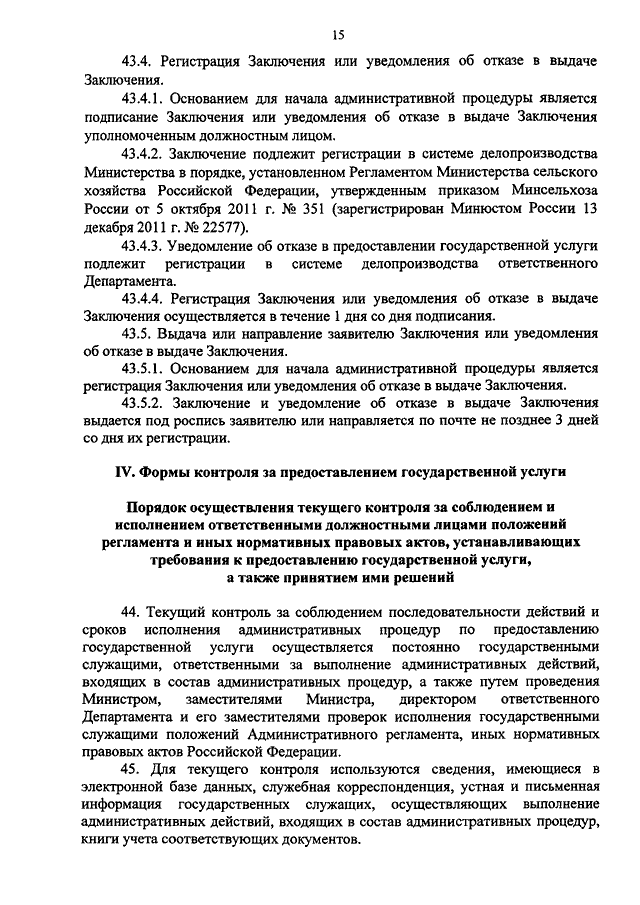 15

43.4. Регистрация Заключения или уведомления об отказе в выдаче Заключения.

43.4.1. Основанием для начала административной процедуры является подписание Заключения или уведомления об отказе в выдаче Заключения уполномоченным должностным лицом.

43.4.2. Заключение подлежит регистрации в системе делопроизводства Министерства в порядке, установленном Регламентом Министерства сельского хозяйства Российской Федерации, утвержденным приказом Минсельхоза России от 5 октября 2011 г. № 351 (зарегистрирован Минюстом России 13 декабря 2011 г. № 22577).

43.4.3. Уведомление об отказе в предоставлении государственной услуги подлежит регистрации в системе делопроизводства ответственного Департамента.

43.4.4. Регистрация Заключения или уведомления об отказе в выдаче Заключения осуществляется в течение 1 дня со дня подписания.

43.5. Выдача или направление заявителю Заключения или уведомления об отказе в выдаче Заключения.

43.5.1. Основанием для начала административной процедуры является регистрация Заключения или уведомления об отказе в выдаче Заключения.

43.5.2. Заключение и уведомление об отказе в выдаче Заключения выдается под роспись заявителю или направляется по почте не позднее 3 дней со дня их регистрации.

IV. Формы контроля за предоставлением государственной услуги

Порядок осуществления текущего контроля за соблюдением и исполнением ответственными должностными лицами положений регламента и иных нормативных правовых актов, устанавливающих требования к предоставлению государственной услуги, а также принятием ими решений

44. Текущий контроль за соблюдением последовательности действий и сроков исполнения административных процедур по предоставлению государственной услуги осуществляется постоянно государственными служащими, ответственными за выполнение административных действий, входящих в состав административных процедур, а также путем проведения Министром, заместителями Министра, директором ответственного Департамента и его заместителями проверок исполнения государственными служащими положений Административного регламента, иных нормативных правовых актов Российской Федерации.

45. Для текущего контроля используются сведения, имеющиеся в электронной базе данных, служебная корреспонденция, устная и письменная информация государственных служащих, осуществляющих выполнение административных действий, входящих в состав административных процедур, книги учета соответствующих документов.